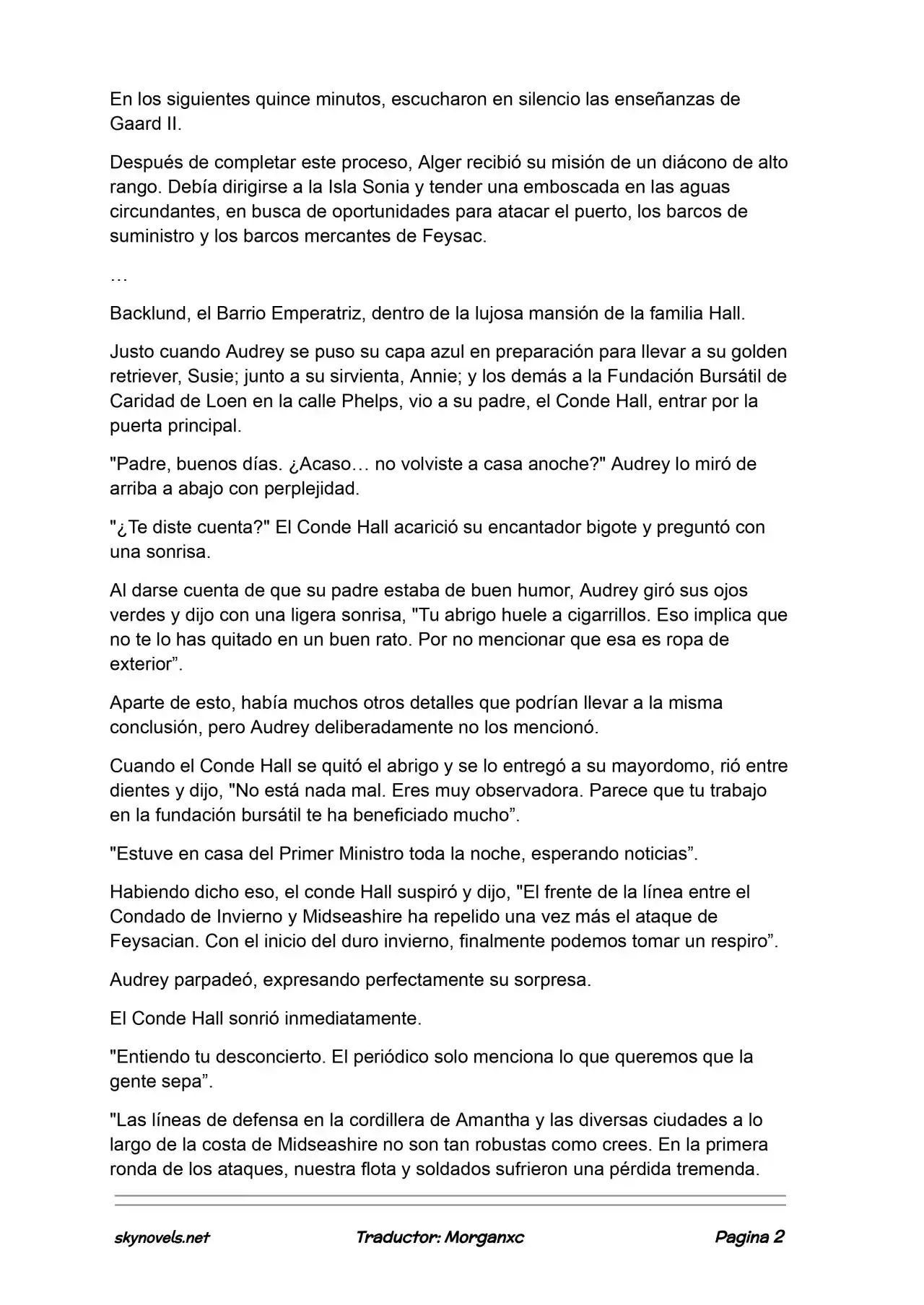 En los siguientes quince minutos, escucharon en silencio las enseñanzas de Gaard II.

Después de completar este proceso, Alger recibió su misión de un diácono de alto rango. Debía dirigirse a la Isla Sonia y tender una emboscada en las aguas circundantes, en busca de oportunidades para atacar el puerto, los barcos de suministro y los barcos mercantes de Feysac.

…

Backlund, el Barrio Emperatriz, dentro de la lujosa mansión de la familia Hall.

Justo cuando Audrey se puso su capa azul en preparación para llevar a su golden retriever, Susie; junto a su sirvienta, Annie; y los demás a la Fundación Bursátil de Caridad de Loen en la calle Phelps, vio a su padre, el Conde Hall, entrar por la puerta principal.

"Padre, buenos días. ¿Acaso… no volviste a casa anoche?" Audrey lo miró de arriba a abajo con perplejidad.

"¿Te diste cuenta?" El Conde Hall acarició su encantador bigote y preguntó con una sonrisa.

Al darse cuenta de que su padre estaba de buen humor, Audrey giró sus ojos verdes y dijo con una ligera sonrisa, "Tu abrigo huele a cigarrillos. Eso implica que no te lo has quitado en un buen rato. Por no mencionar que esa es ropa de exterior”.

Aparte de esto, había muchos otros detalles que podrían llevar a la misma conclusión, pero Audrey deliberadamente no los mencionó.

Cuando el Conde Hall se quitó el abrigo y se lo entregó a su mayordomo, rió entre dientes y dijo, "No está nada mal. Eres muy observadora. Parece que tu trabajo en la fundación bursátil te ha beneficiado mucho”.

"Estuve en casa del Primer Ministro toda la noche, esperando noticias”.

Habiendo dicho eso, el conde Hall suspiró y dijo, "El frente de la línea entre el Condado de Invierno y Midseashire ha repelido una vez más el ataque de Feysacian. Con el inicio del duro invierno, finalmente podemos tomar un respiro”.

Audrey parpadeó, expresando perfectamente su sorpresa.

El Conde Hall sonrió inmediatamente.

"Entiendo tu desconcierto. El periódico solo menciona lo que queremos que la gente sepa”.

"Las líneas de defensa en la cordillera de Amantha y las diversas ciudades a lo largo de la costa de Midseashire no son tan robustas como crees. En la primera ronda de los ataques, nuestra flota y soldados sufrieron una pérdida tremenda.

skynovels.net Traductor: Morganxc Pagina 2